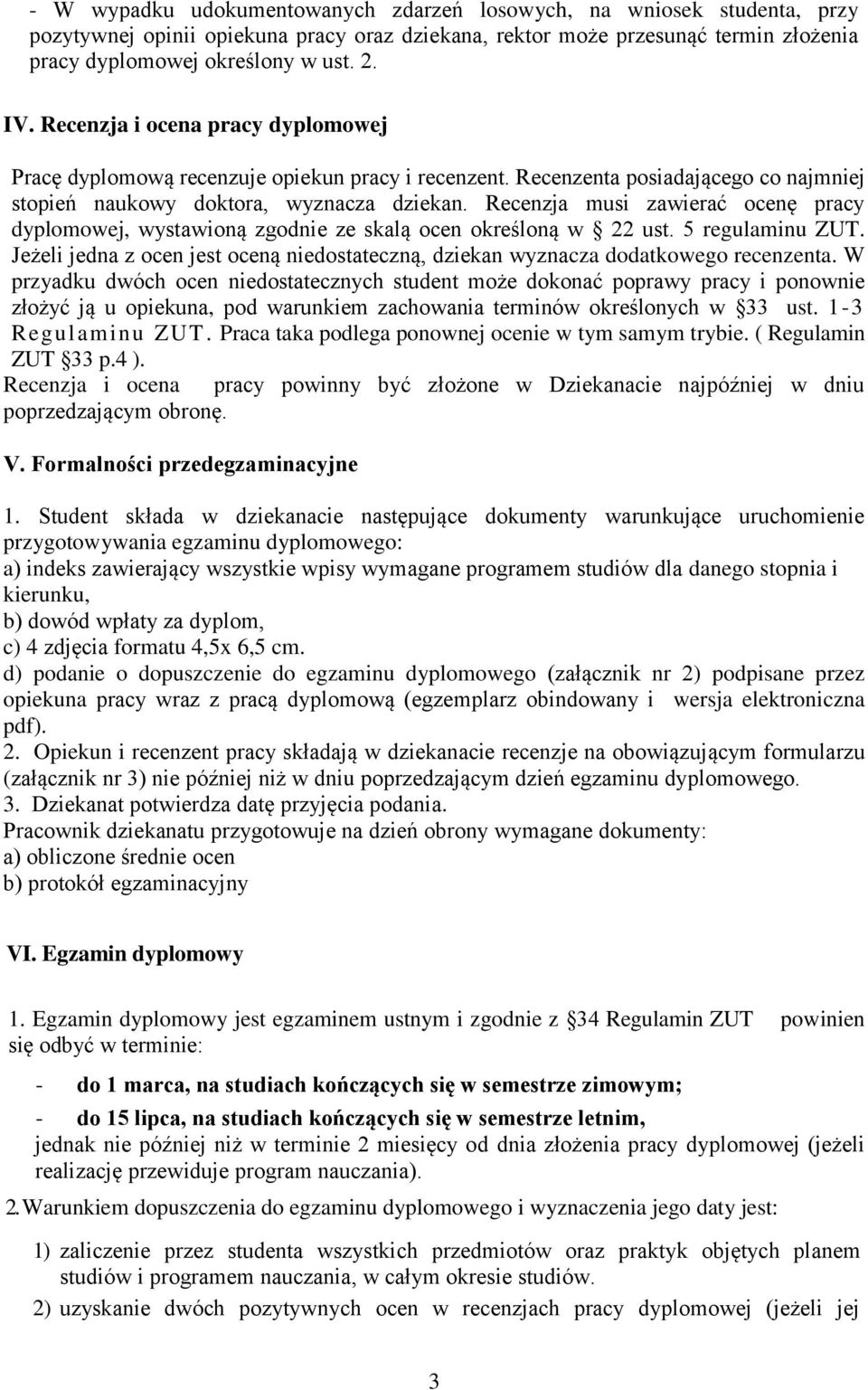 - W wypadku udokumentowanych zdarzeń losowych, na wniosek studenta, przy pozytywnej opinii opiekuna pracy oraz dziekana, rektor może przesunąć termin złożenia pracy dyplomowej określony w ust. 2.

IV. Recenzja i ocena pracy dyplomowej

Pracę dyplomową recenzuje opiekun pracy i recenzent. Recenzenta posiadającego co najmniej stopień naukowy doktora, wyznacza dziekan. Recenzja musi zawierać ocenę pracy dyplomowej, wystawioną zgodnie ze skalą ocen określoną w § 22 ust. 5 regulaminu ZUT. Jeżeli jedna z ocen jest oceną niedostateczną, dziekan wyznacza dodatkowego recenzenta. W przyadku dwóch ocen niedostatecznych student może dokonać poprawy pracy i ponownie złożyć ją u opiekuna, pod warunkiem zachowania terminów określonych w §33 ust. 1-3 Regulaminu ZUT. Praca taka podlega ponownej ocenie w tym samym trybie. ( Regulamin ZUT §33 p.4 ).
Recenzja i ocena pracy powinny być złożone w Dziekanacie najpóźniej w dniu poprzedzającym obronę.

V. Formalności przedegzaminacyjne

1. Student składa w dziekanacie następujące dokumenty warunkujące uruchomienie przygotowywania egzaminu dyplomowego:
a) indeks zawierający wszystkie wpisy wymagane programem studiów dla danego stopnia i kierunku,
b) dowód wpłaty za dyplom,
c) 4 zdjęcia formatu 4,5x 6,5 cm.
d) podanie o dopuszczenie do egzaminu dyplomowego (załącznik nr 2) podpisane przez opiekuna pracy wraz z pracą dyplomową (egzemplarz obindowany i wersja elektroniczna pdf).
2. Opiekun i recenzent pracy składają w dziekanacie recenzje na obowiązującym formularzu (załącznik nr 3) nie później niż w dniu poprzedzającym dzień egzaminu dyplomowego.
3. Dziekanat potwierdza datę przyjęcia podania.
Pracownik dziekanatu przygotowuje na dzień obrony wymagane dokumenty:
a) obliczone średnie ocen
b) protokół egzaminacyjny

VI. Egzamin dyplomowy

1. Egzamin dyplomowy jest egzaminem ustnym i zgodnie z §34 Regulamin ZUT powinien się odbyć w terminie:

- do 1 marca, na studiach kończących się w semestrze zimowym;
- do 15 lipca, na studiach kończących się w semestrze letnim,
jednak nie później niż w terminie 2 miesięcy od dnia złożenia pracy dyplomowej (jeżeli realizację przewiduje program nauczania).

2. Warunkiem dopuszczenia do egzaminu dyplomowego i wyznaczenia jego daty jest:

1) zaliczenie przez studenta wszystkich przedmiotów oraz praktyk objętych planem studiów i programem nauczania, w całym okresie studiów.
2) uzyskanie dwóch pozytywnych ocen w recenzjach pracy dyplomowej (jeżeli jej

3